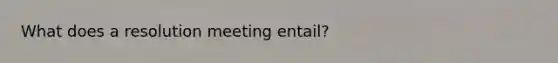 What does a resolution meeting entail?